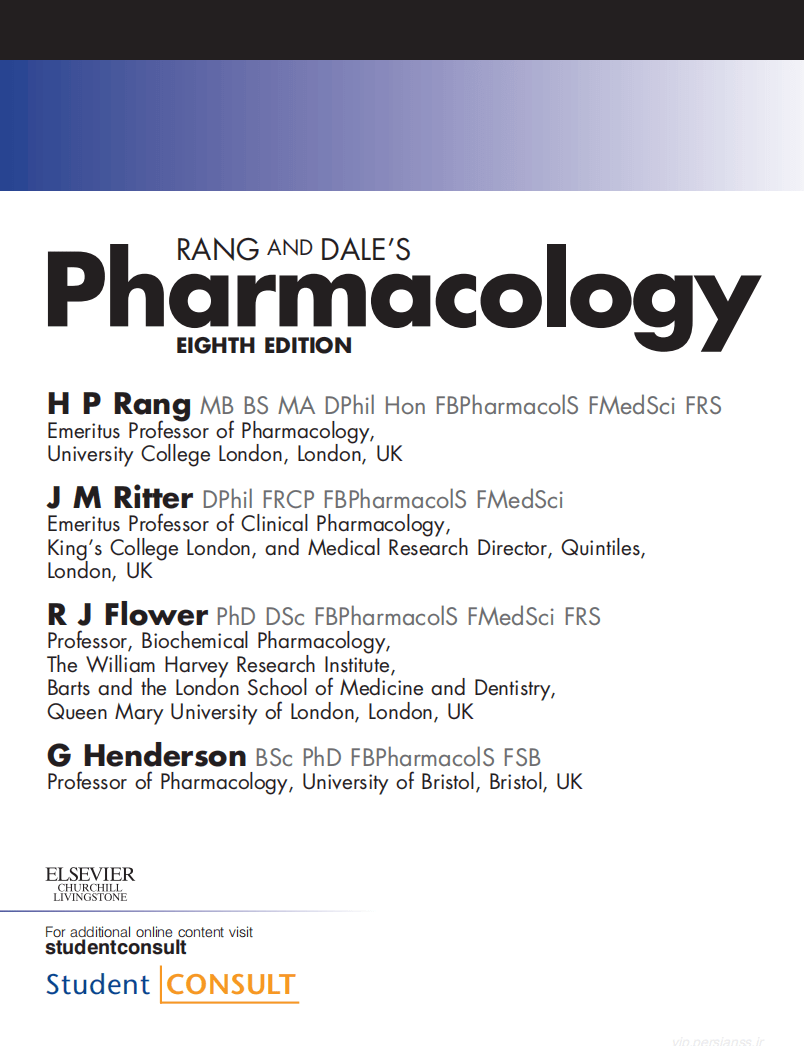 RANG AND DALE'S
Pharmacology
EIGHTH EDITION

H P Rang MB BS MA DPhil Hon FBPharmacolS FMedSci FRS
Emeritus Professor of Pharmacology, University College London, London, UK

J M Ritter DPhil FRCP FBPharmacolS FMedSci
Emeritus Professor of Clinical Pharmacology, King's College London, and Medical Research Director, Quintiles, London, UK

R J Flower PhD DSc FBPharmacolS FMedSci FRS
Professor, Biochemical Pharmacology, The William Harvey Research Institute, Barts and the London School of Medicine and Dentistry, Queen Mary University of London, London, UK

G Henderson BSc PhD FBPharmacolS FSB
Professor of Pharmacology, University of Bristol, Bristol, UK

ELSEVIER
CHURCHILL LIVINGSTONE

For additional online content visit
studentconsult

Student CONSULT

vip.persianss.ir